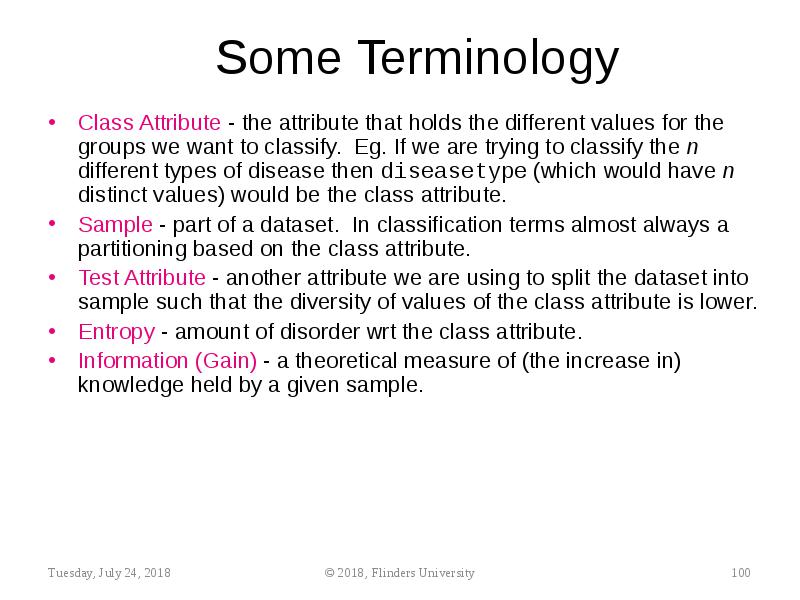 Some Terminology

• Class Attribute - the attribute that holds the different values for the groups we want to classify. Eg. If we are trying to classify the $n$ different types of disease then diseasetype (which would have $n$ distinct values) would be the class attribute.

• Sample - part of a dataset. In classification terms almost always a partitioning based on the class attribute.

• Test Attribute - another attribute we are using to split the dataset into sample such that the diversity of values of the class attribute is lower.

• Entropy - amount of disorder wrt the class attribute.

• Information (Gain) - a theoretical measure of (the increase in) knowledge held by a given sample.

Tuesday, July 24, 2018 © 2018, Flinders University 100